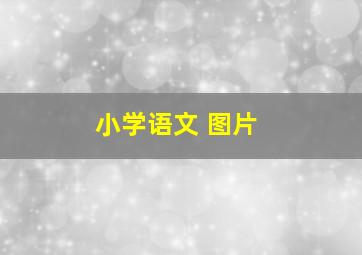 小学语文 图片